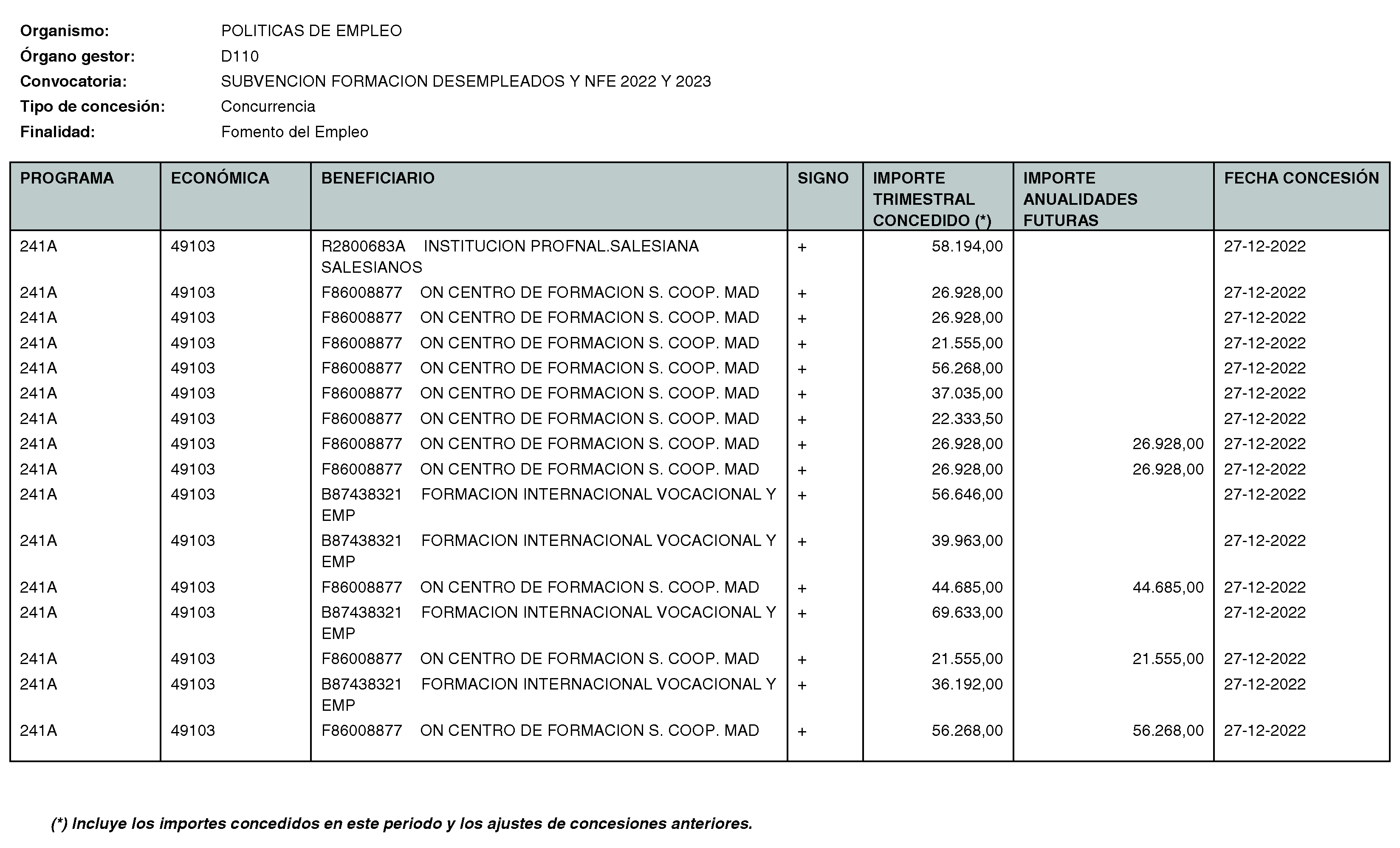 Organismo: POLITICAS DE EMPLEO
Órgano gestor: D110
Convocatoria: SUBVENCION FORMACION DESEMPLEADOS Y NFE 2022 Y 2023
Tipo de concesión: Concurrencia
Finalidad: Fomento del Empleo

| PROGRAMA | ECONÓMICA | BENEFICIARIO | SIGNO | IMPORTE TRIMESTRAL CONCEDIDO (*) | IMPORTE ANUALIDADES FUTURAS | FECHA CONCESIÓN |
|---|---|---|---|---|---|---|
| 241A | 49103 | R2800683A INSTITUCION PROFNAL.SALESIANA SALESIANOS | + | 58.194,00 | | 27-12-2022 |
| 241A | 49103 | F86008877 ON CENTRO DE FORMACION S. COOP. MAD | + | 26.928,00 | | 27-12-2022 |
| 241A | 49103 | F86008877 ON CENTRO DE FORMACION S. COOP. MAD | + | 26.928,00 | | 27-12-2022 |
| 241A | 49103 | F86008877 ON CENTRO DE FORMACION S. COOP. MAD | + | 21.555,00 | | 27-12-2022 |
| 241A | 49103 | F86008877 ON CENTRO DE FORMACION S. COOP. MAD | + | 56.268,00 | | 27-12-2022 |
| 241A | 49103 | F86008877 ON CENTRO DE FORMACION S. COOP. MAD | + | 37.035,00 | | 27-12-2022 |
| 241A | 49103 | F86008877 ON CENTRO DE FORMACION S. COOP. MAD | + | 22.333,50 | | 27-12-2022 |
| 241A | 49103 | F86008877 ON CENTRO DE FORMACION S. COOP. MAD | + | 26.928,00 | 26.928,00 | 27-12-2022 |
| 241A | 49103 | F86008877 ON CENTRO DE FORMACION S. COOP. MAD | + | 26.928,00 | 26.928,00 | 27-12-2022 |
| 241A | 49103 | B87438321 FORMACION INTERNACIONAL VOCACIONAL Y EMP | + | 56.646,00 | | 27-12-2022 |
| 241A | 49103 | B87438321 FORMACION INTERNACIONAL VOCACIONAL Y EMP | + | 39.963,00 | | 27-12-2022 |
| 241A | 49103 | F86008877 ON CENTRO DE FORMACION S. COOP. MAD | + | 44.685,00 | 44.685,00 | 27-12-2022 |
| 241A | 49103 | B87438321 FORMACION INTERNACIONAL VOCACIONAL Y EMP | + | 69.633,00 | | 27-12-2022 |
| 241A | 49103 | F86008877 ON CENTRO DE FORMACION S. COOP. MAD | + | 21.555,00 | 21.555,00 | 27-12-2022 |
| 241A | 49103 | B87438321 FORMACION INTERNACIONAL VOCACIONAL Y EMP | + | 36.192,00 | | 27-12-2022 |
| 241A | 49103 | F86008877 ON CENTRO DE FORMACION S. COOP. MAD | + | 56.268,00 | 56.268,00 | 27-12-2022 |

(*) Incluye los importes concedidos en este periodo y los ajustes de concesiones anteriores.